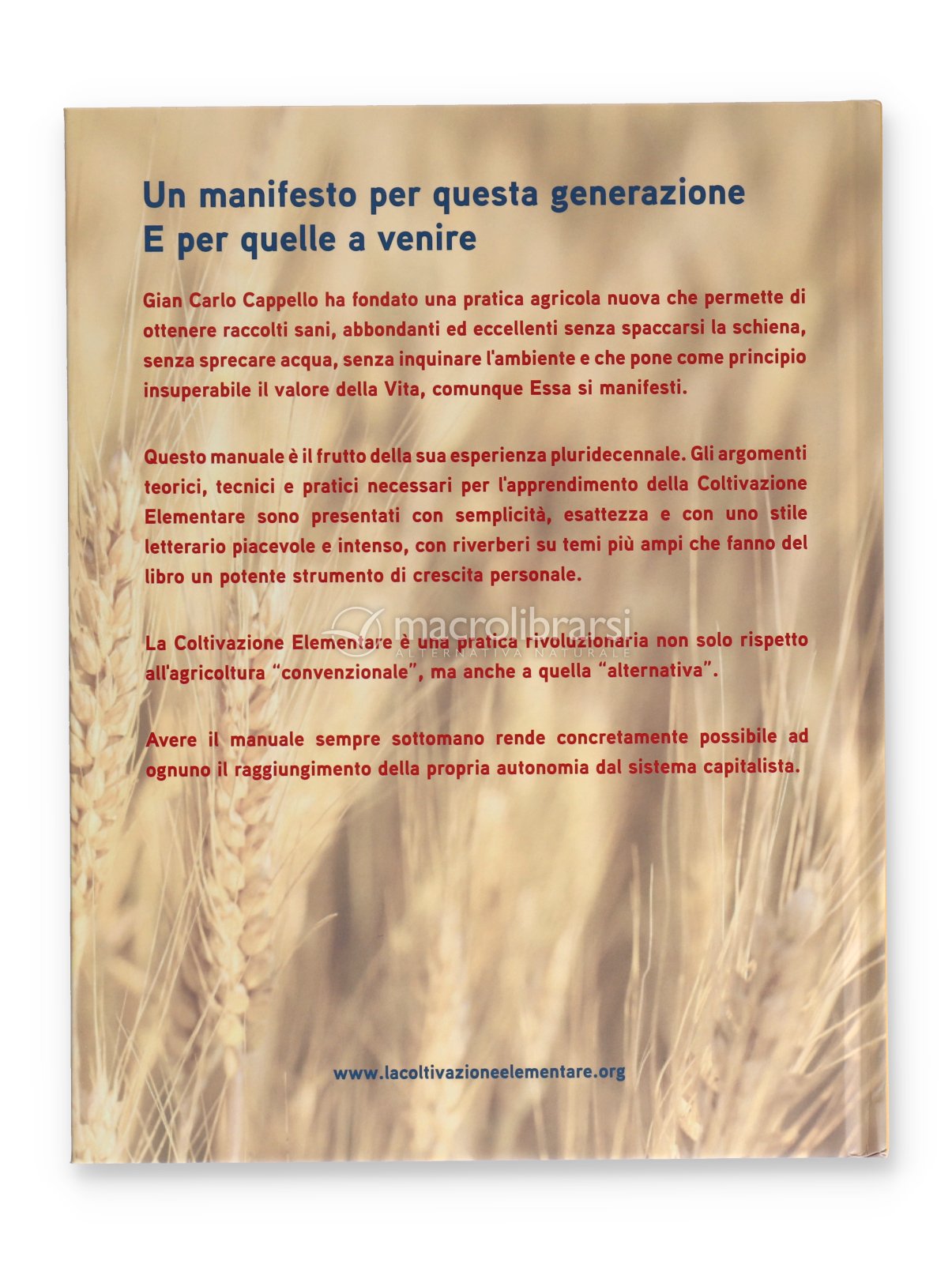 Un manifesto per questa generazione
E per quelle a venire

Gian Carlo Cappello ha fondato una pratica agricola nuova che permette di ottenere raccolti sani, abbondanti ed eccellenti senza spaccarsi la schiena, senza sprecare acqua, senza inquinare l'ambiente e che pone come principio insuperabile il valore della Vita, comunque Essa si manifesti.

Questo manuale è il frutto della sua esperienza pluridecennale. Gli argomenti teorici, tecnici e pratici necessari per l'apprendimento della Coltivazione Elementare sono presentati con semplicità, esattezza e con uno stile letterario piacevole e intenso, con riverberi su temi più ampi che fanno del libro un potente strumento di crescita personale.

macrolibrarsi
ALTERNATIVA NATURALE

La Coltivazione Elementare è una pratica rivoluzionaria non solo rispetto all'agricoltura "convenzionale", ma anche a quella "alternativa".

Avere il manuale sempre sottomano rende concretamente possibile ad ognuno il raggiungimento della propria autonomia dal sistema capitalista.

www.lacoltivazioneelementare.org